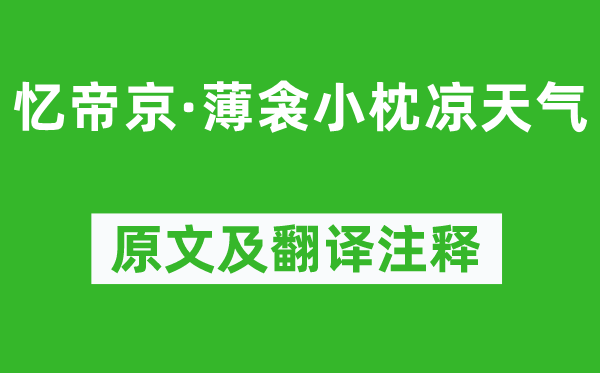 忆帝京·薄衾小枕凉天气

原文及翻译注释